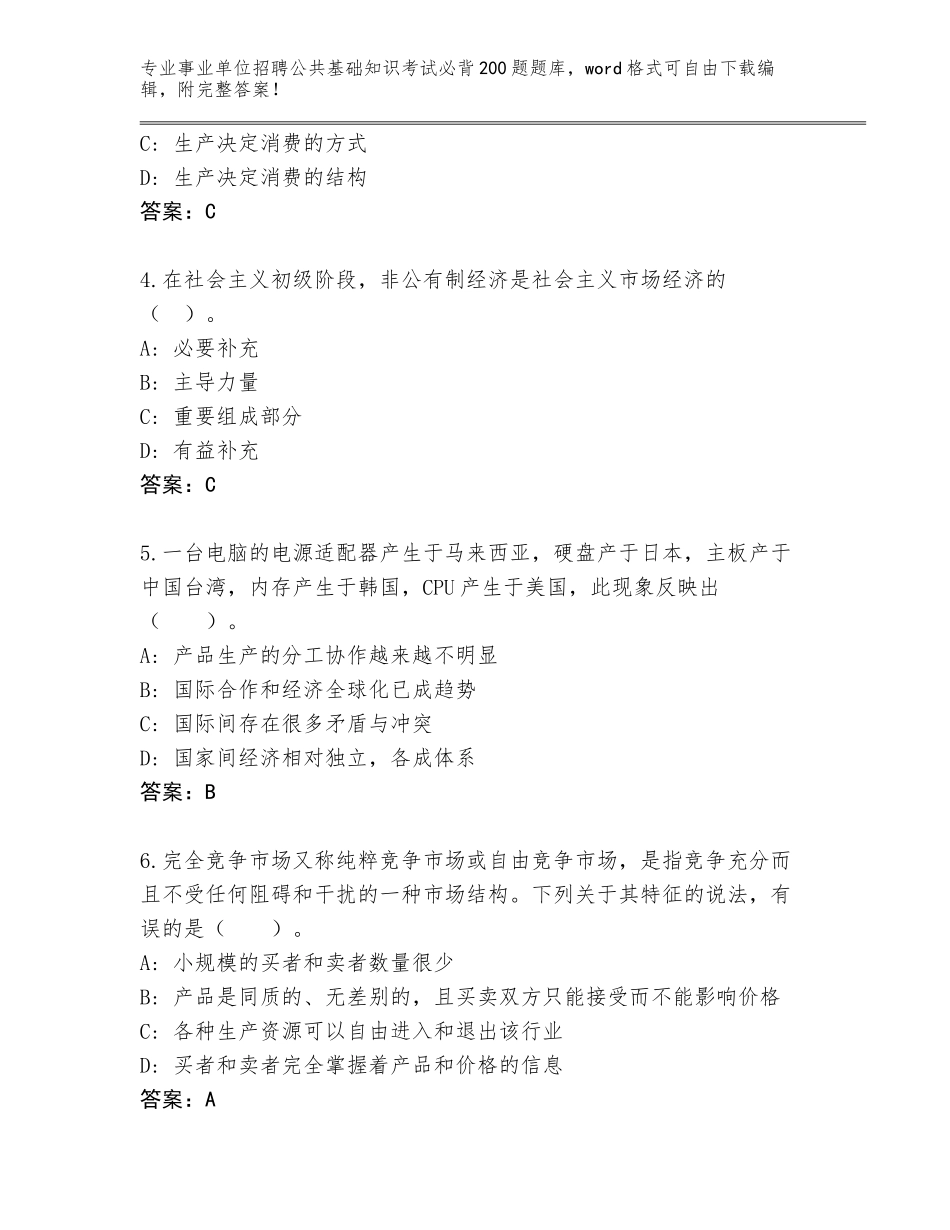 专业事业单位招聘公共基础知识考试必背200题题库，word格式可自由下载编辑，附完整答案！

C：生产决定消费的方式
D：生产决定消费的结构
答案：C

4.在社会主义初级阶段，非公有制经济是社会主义市场经济的（ ）。
A：必要补充
B：主导力量
C：重要组成部分
D：有益补充
答案：C

5.一台电脑的电源适配器产生于马来西亚，硬盘产于日本，主板产于中国台湾，内存产生于韩国，CPU产生于美国，此现象反映出（ ）。
A：产品生产的分工协作越来越不明显
B：国际合作和经济全球化已成趋势
C：国际间存在很多矛盾与冲突
D：国家间经济相对独立，各成体系
答案：B

6.完全竞争市场又称纯粹竞争市场或自由竞争市场，是指竞争充分而且不受任何阻碍和干扰的一种市场结构。下列关于其特征的说法，有误的是（ ）。
A：小规模的买者和卖者数量很少
B：产品是同质的、无差别的，且买卖双方只能接受而不能影响价格
C：各种生产资源可以自由进入和退出该行业
D：买者和卖者完全掌握着产品和价格的信息
答案：A